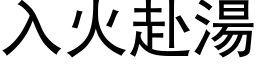 入火赴湯